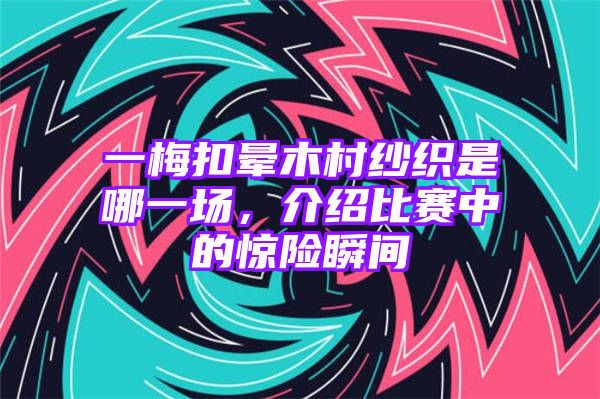 一梅扣晕木村纱织是哪一场，介绍比赛中的惊险瞬间